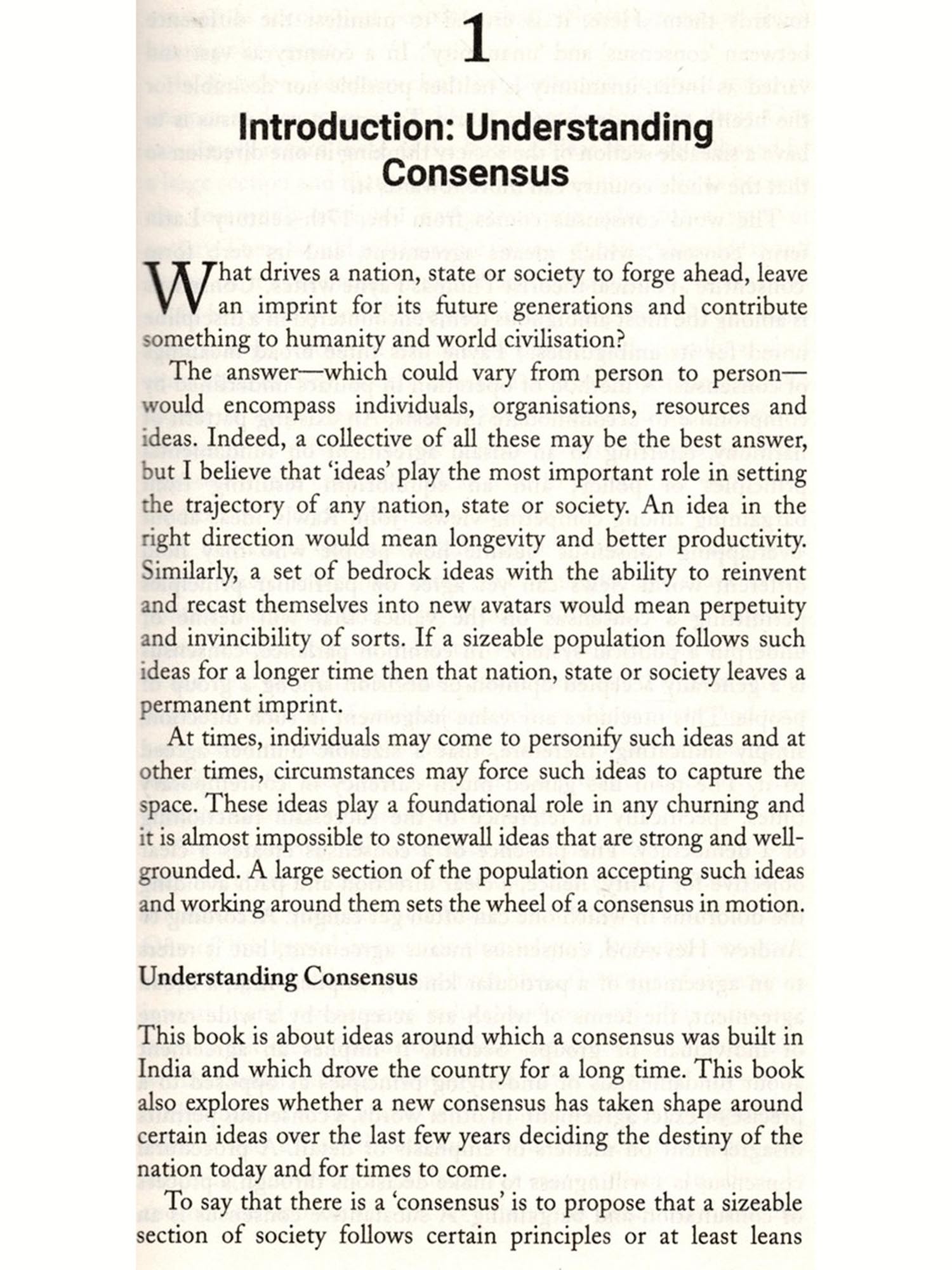 1

Introduction: Understanding Consensus

What drives a nation, state or society to forge ahead, leave an imprint for its future generations and contribute something to humanity and world civilisation?

The answer—which could vary from person to person—would encompass individuals, organisations, resources and ideas. Indeed, a collective of all these may be the best answer, but I believe that 'ideas' play the most important role in setting the trajectory of any nation, state or society. An idea in the right direction would mean longevity and better productivity. Similarly, a set of bedrock ideas with the ability to reinvent and recast themselves into new avatars would mean perpetuity and invincibility of sorts. If a sizeable population follows such ideas for a longer time then that nation, state or society leaves a permanent imprint.

At times, individuals may come to personify such ideas and at other times, circumstances may force such ideas to capture the space. These ideas play a foundational role in any churning and it is almost impossible to stonewall ideas that are strong and well-grounded. A large section of the population accepting such ideas and working around them sets the wheel of a consensus in motion.

Understanding Consensus

This book is about ideas around which a consensus was built in India and which drove the country for a long time. This book also explores whether a new consensus has taken shape around certain ideas over the last few years deciding the destiny of the nation today and for times to come.

To say that there is a 'consensus' is to propose that a sizeable section of society follows certain principles or at least leans